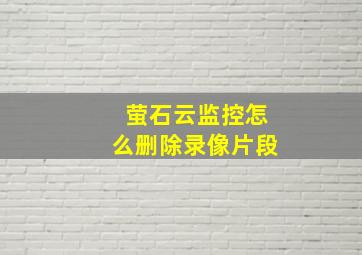 萤石云监控怎么删除录像片段